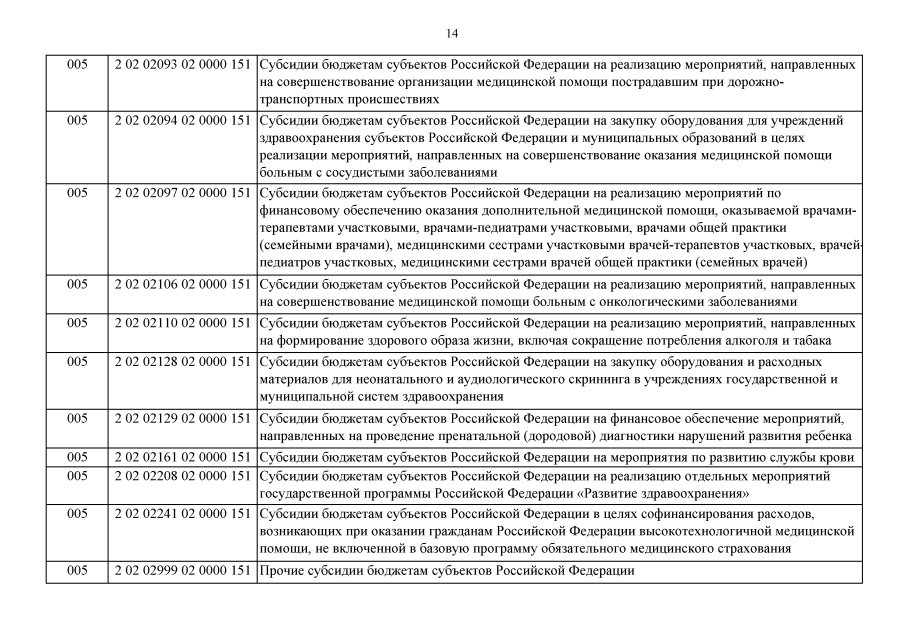 14

| | | |
|---|---|---|
| 005 | 2 02 02093 02 0000 151 | Субсидии бюджетам субъектов Российской Федерации на реализацию мероприятий, направленных на совершенствование организации медицинской помощи пострадавшим при дорожно-транспортных происшествиях |
| 005 | 2 02 02094 02 0000 151 | Субсидии бюджетам субъектов Российской Федерации на закупку оборудования для учреждений здравоохранения субъектов Российской Федерации и муниципальных образований в целях реализации мероприятий, направленных на совершенствование оказания медицинской помощи больным с сосудистыми заболеваниями |
| 005 | 2 02 02097 02 0000 151 | Субсидии бюджетам субъектов Российской Федерации на реализацию мероприятий по финансовому обеспечению оказания дополнительной медицинской помощи, оказываемой врачами-терапевтами участковыми, врачами-педиатрами участковыми, врачами общей практики (семейными врачами), медицинскими сестрами участковыми врачей-терапевтов участковых, врачей-педиатров участковых, медицинскими сестрами врачей общей практики (семейных врачей) |
| 005 | 2 02 02106 02 0000 151 | Субсидии бюджетам субъектов Российской Федерации на реализацию мероприятий, направленных на совершенствование медицинской помощи больным с онкологическими заболеваниями |
| 005 | 2 02 02110 02 0000 151 | Субсидии бюджетам субъектов Российской Федерации на реализацию мероприятий, направленных на формирование здорового образа жизни, включая сокращение потребления алкоголя и табака |
| 005 | 2 02 02128 02 0000 151 | Субсидии бюджетам субъектов Российской Федерации на закупку оборудования и расходных материалов для неонатального и аудиологического скрининга в учреждениях государственной и муниципальной систем здравоохранения |
| 005 | 2 02 02129 02 0000 151 | Субсидии бюджетам субъектов Российской Федерации на финансовое обеспечение мероприятий, направленных на проведение пренатальной (дородовой) диагностики нарушений развития ребенка |
| 005 | 2 02 02161 02 0000 151 | Субсидии бюджетам субъектов Российской Федерации на мероприятия по развитию службы крови |
| 005 | 2 02 02208 02 0000 151 | Субсидии бюджетам субъектов Российской Федерации на реализацию отдельных мероприятий государственной программы Российской Федерации «Развитие здравоохранения» |
| 005 | 2 02 02241 02 0000 151 | Субсидии бюджетам субъектов Российской Федерации в целях софинансирования расходов, возникающих при оказании гражданам Российской Федерации высокотехнологичной медицинской помощи, не включенной в базовую программу обязательного медицинского страхования |
| 005 | 2 02 02999 02 0000 151 | Прочие субсидии бюджетам субъектов Российской Федерации |